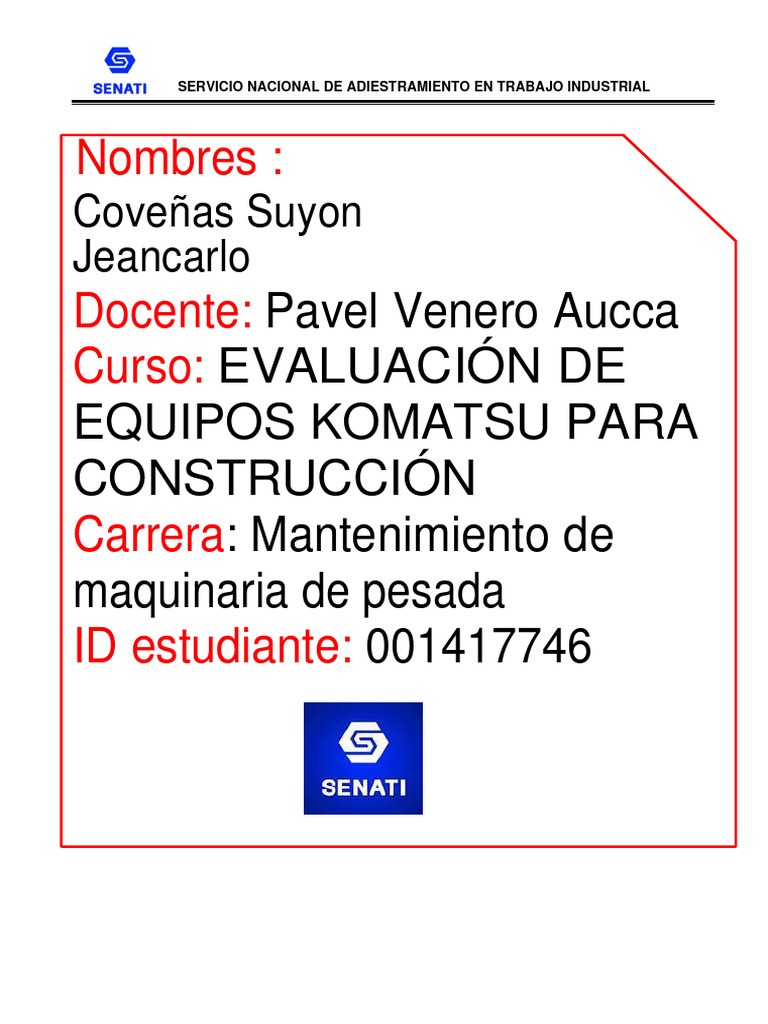 SENATI SERVICIO NACIONAL DE ADIESTRAMIENTO EN TRABAJO INDUSTRIAL

Nombres :
Coveñas Suyon Jeancarlo

Docente: Pavel Venero Aucca

Curso: EVALUACIÓN DE EQUIPOS KOMATSU PARA CONSTRUCCIÓN

Carrera: Mantenimiento de maquinaria de pesada

ID estudiante: 001417746

SENATI